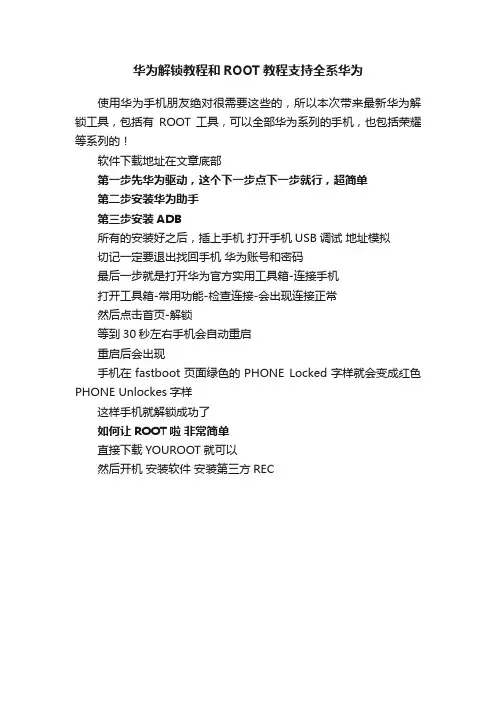 华为解锁教程和 ROOT 教程支持全系华为

使用华为手机朋友绝对很需要这些的，所以本次带来最新华为解锁工具，包括有 ROOT 工具，可以全部华为系列的手机，也包括荣耀等系列的！

软件下载地址在文章底部

第一步先华为驱动，这个下一步点下一步就行，超简单

第二步安装华为助手

第三步安装 ADB

所有的安装好之后，插上手机 打开手机 USB 调试 地址模拟

切记一定要退出找回手机 华为账号和密码

最后一步就是打开华为官方实用工具箱-连接手机

打开工具箱-常用功能-检查连接-会出现连接正常

然后点击首页-解锁

等到 30 秒左右手机会自动重启

重启后会出现

手机在 fastboot 页面绿色的 PHONE Locked 字样就会变成红色 PHONE Unlockes 字样

这样手机就解锁成功了

如何让 ROOT 啦 非常简单

直接下载 YOUROOT 就可以

然后开机 安装软件 安装第三方 REC